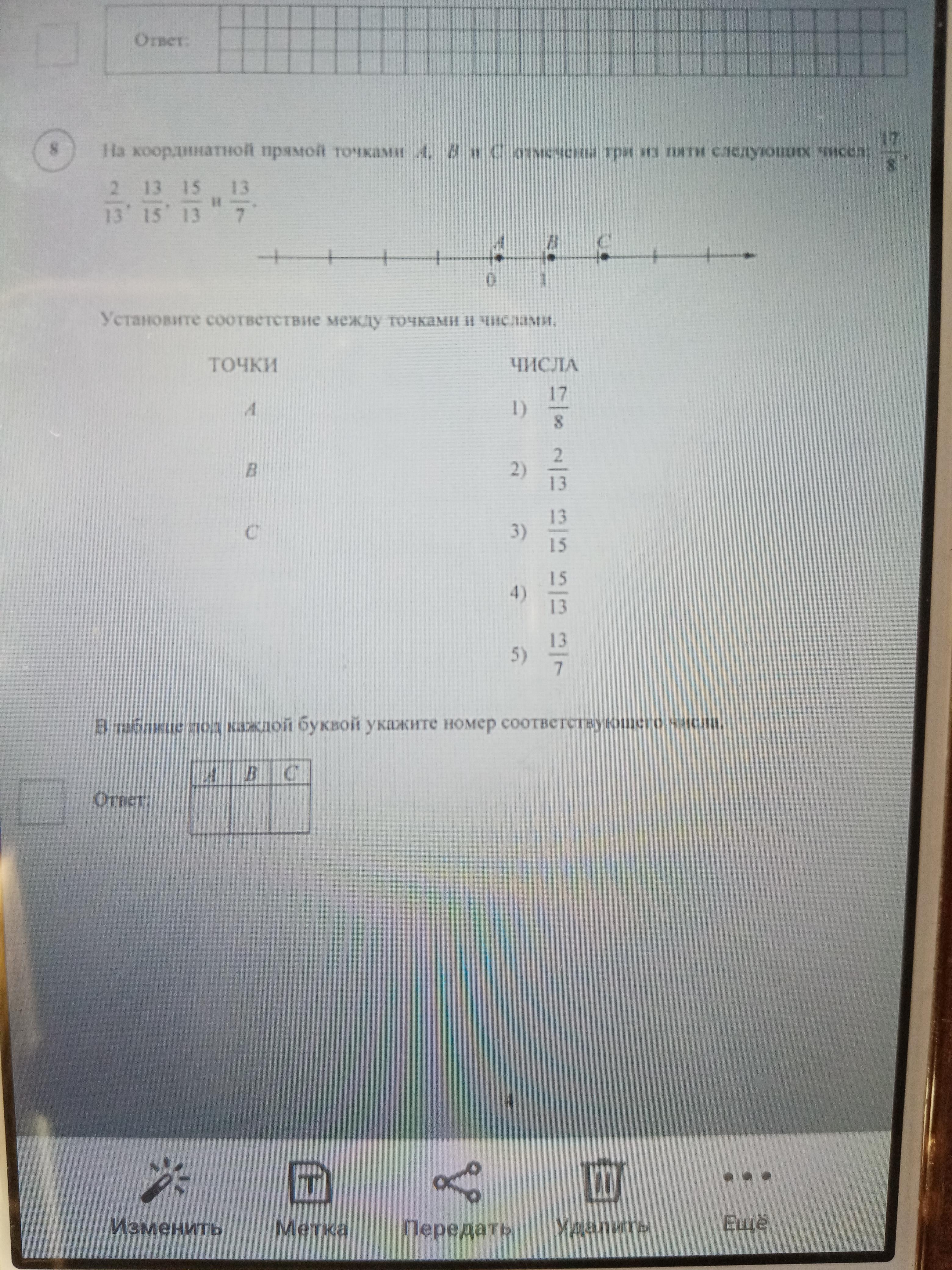 Ответ:

8

На координатной прямой точками A, B и C отмечены три из пяти следующих чисел: $\frac{17}{8}$, $\frac{2}{13}$, $\frac{13}{15}$, $\frac{15}{13}$ и $\frac{13}{7}$.

A B C
0 1

Установите соответствие между точками и числами.

ТОЧКИ
A
B
C

ЧИСЛА
1) $\frac{17}{8}$
2) $\frac{2}{13}$
3) $\frac{13}{15}$
4) $\frac{15}{13}$
5) $\frac{13}{7}$

В таблице под каждой буквой укажите номер соответствующего числа.

Ответ:

| A | B | C |
|---|---|---|
|  |  |  |

4

Изменить
Метка
Передать
Удалить
Ещё